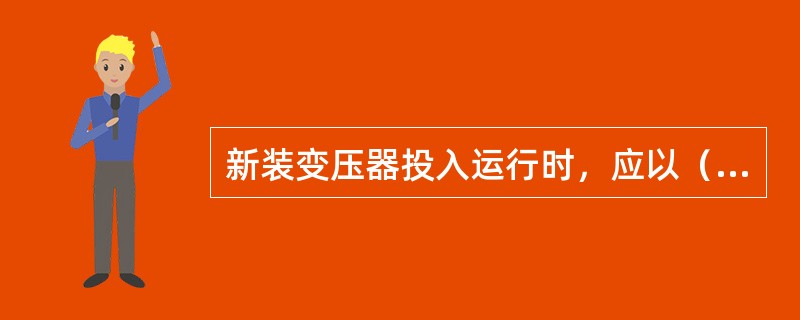 新装变压器投入运行时，应以（...